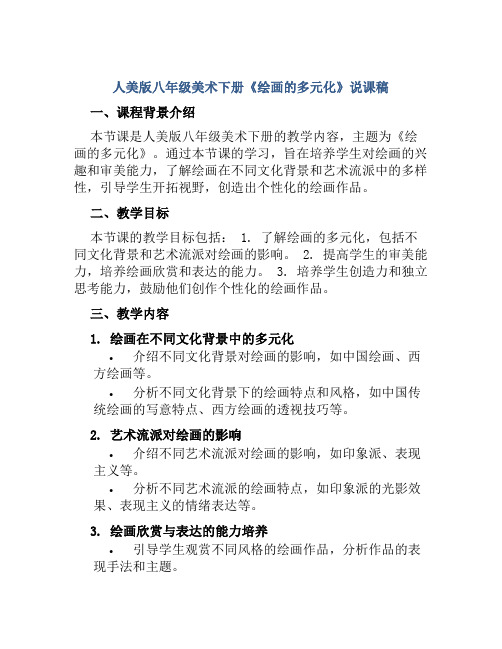 人美版八年级美术下册《绘画的多元化》说课稿

一、课程背景介绍

本节课是人美版八年级美术下册的教学内容，主题为《绘画的多元化》。通过本节课的学习，旨在培养学生对绘画的兴趣和审美能力，了解绘画在不同文化背景和艺术流派中的多样性，引导学生开拓视野，创造出个性化的绘画作品。

二、教学目标

本节课的教学目标包括： 1. 了解绘画的多元化，包括不同文化背景和艺术流派对绘画的影响。 2. 提高学生的审美能力，培养绘画欣赏和表达的能力。 3. 培养学生创造力和独立思考能力，鼓励他们创作个性化的绘画作品。

三、教学内容

1. 绘画在不同文化背景中的多元化

• 介绍不同文化背景对绘画的影响，如中国绘画、西方绘画等。

• 分析不同文化背景下的绘画特点和风格，如中国传统绘画的写意特点、西方绘画的透视技巧等。

2. 艺术流派对绘画的影响

• 介绍不同艺术流派对绘画的影响，如印象派、表现主义等。

• 分析不同艺术流派的绘画特点，如印象派的光影效果、表现主义的情绪表达等。

3. 绘画欣赏与表达的能力培养

• 引导学生观赏不同风格的绘画作品，分析作品的表现手法和主题。